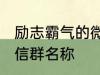 励志霸气的微信群名称